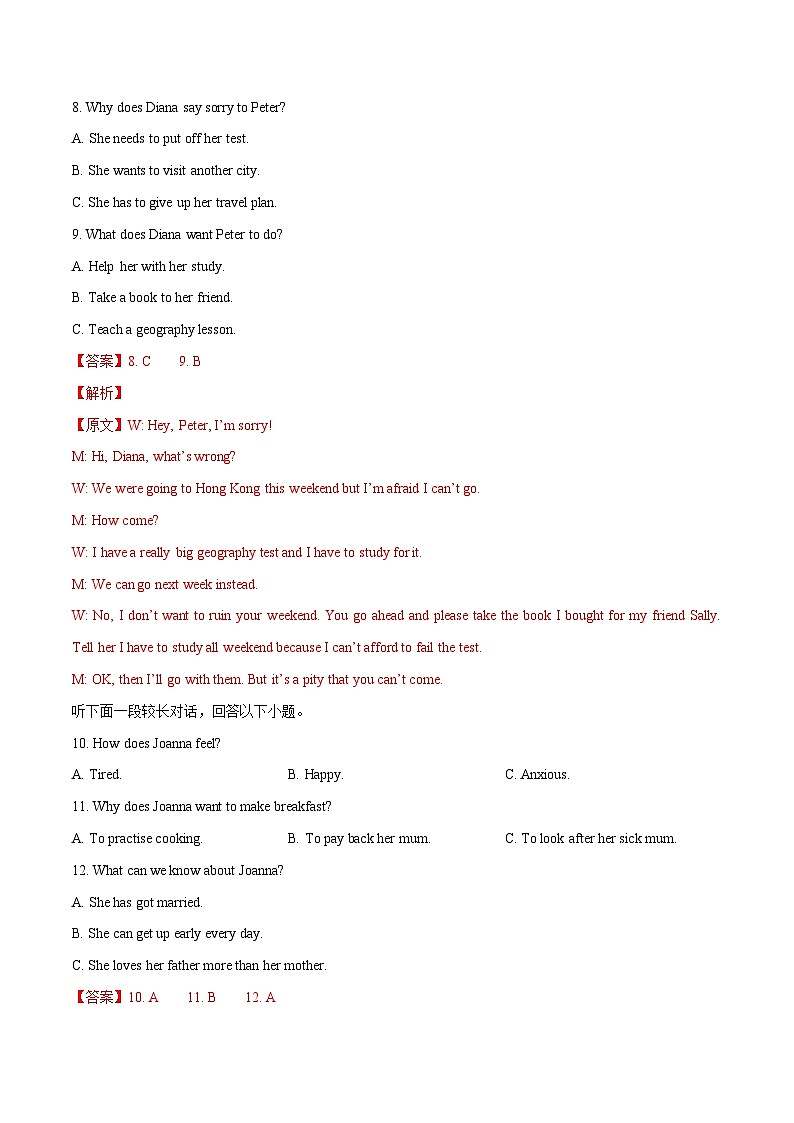 8. Why does Diana say sorry to Peter?

A. She needs to put off her test.

B. She wants to visit another city.

C. She has to give up her travel plan.

9. What does Diana want Peter to do?

A. Help her with her study.

B. Take a book to her friend.

C. Teach a geography lesson.

【答案】8. C 9. B

【解析】

【原文】W: Hey, Peter, I'm sorry!

M: Hi, Diana, what's wrong?

W: We were going to Hong Kong this weekend but I'm afraid I can't go.

M: How come?

W: I have a really big geography test and I have to study for it.

M: We can go next week instead.

W: No, I don't want to ruin your weekend. You go ahead and please take the book I bought for my friend Sally. Tell her I have to study all weekend because I can't afford to fail the test.

M: OK, then I'll go with them. But it's a pity that you can't come.

听下面一段较长对话，回答以下小题。

10. How does Joanna feel?

A. Tired.

B. Happy.

C. Anxious.

11. Why does Joanna want to make breakfast?

A. To practise cooking.

B. To pay back her mum.

C. To look after her sick mum.

12. What can we know about Joanna?

A. She has got married.

B. She can get up early every day.

C. She loves her father more than her mother.

【答案】10. A 11. B 12. A